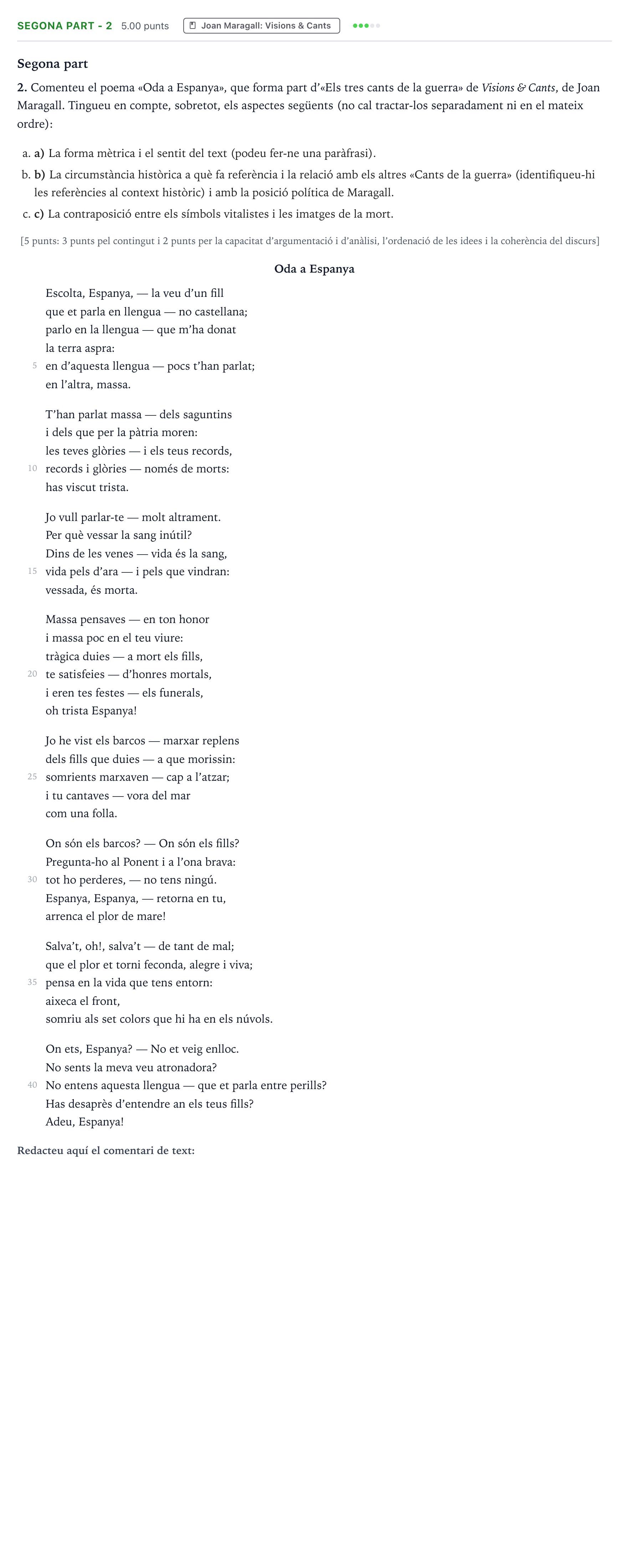 SEGONA PART - 2 5.00 punts Joan Maragall: Visions & Cants

Segona part

2. Comenteu el poema «Oda a Espanya», que forma part d'«Els tres cants de la guerra» de Visions & Cants, de Joan Maragall. Tingueu en compte, sobretot, els aspectes següents (no cal tractar-los separadament ni en el mateix ordre):

a. a) La forma mètrica i el sentit del text (podeu fer-ne una paràfrasi).
b. b) La circumstància històrica a què fa referència i la relació amb els altres «Cants de la guerra» (identifiqueu-hi les referències al context històric) i amb la posició política de Maragall.
c. c) La contraposició entre els símbols vitalistes i les imatges de la mort.

[5 punts: 3 punts pel contingut i 2 punts per la capacitat d'argumentació i d'anàlisi, l'ordenació de les idees i la coherència del discurs]

Oda a Espanya

Escolta, Espanya, — la veu d'un fill
que et parla en llengua — no castellana;
parlo en la llengua — que m'ha donat
la terra aspra:
5 en d'aquesta llengua — pocs t'han parlat;
en l'altra, massa.

T'han parlat massa — dels saguntins
i dels que per la pàtria moren:
les teves glòries — i els teus records,
10 records i glòries — només de morts:
has viscut trista.

Jo vull parlar-te — molt altrament.
Per què vessar la sang inútil?
Dins de les venes — vida és la sang,
15 vida pels d'ara — i pels que vindran:
vessada, és morta.

Massa pensaves — en ton honor
i massa poc en el teu viure:
tràgica duies — a mort els fills,
20 te satisfeies — d'honres mortals,
i eren tes festes — els funerals,
oh trista Espanya!

Jo he vist els barcos — marxar replens
dels fills que duies — a que morissin:
25 somrients marxaven — cap a l'atzar;
i tu cantaves — vora del mar
com una folla.

On són els barcos? — On són els fills?
Pregunta-ho al Ponent i a l'ona brava:
30 tot ho perderes, — no tens ningú.
Espanya, Espanya, — retorna en tu,
arrenca el plor de mare!

Salva't, oh!, salva't — de tant de mal;
que el plor et torni feconda, alegre i viva;
35 pensa en la vida que tens entorn:
aixeca el front,
somriu als set colors que hi ha en els núvols.

On ets, Espanya? — No et veig enlloc.
No sents la meva veu atronadora?
40 No entens aquesta llengua — que et parla entre perills?
Has desaprès d'entendre an els teus fills?
Adeu, Espanya!

Redacteu aquí el comentari de text: